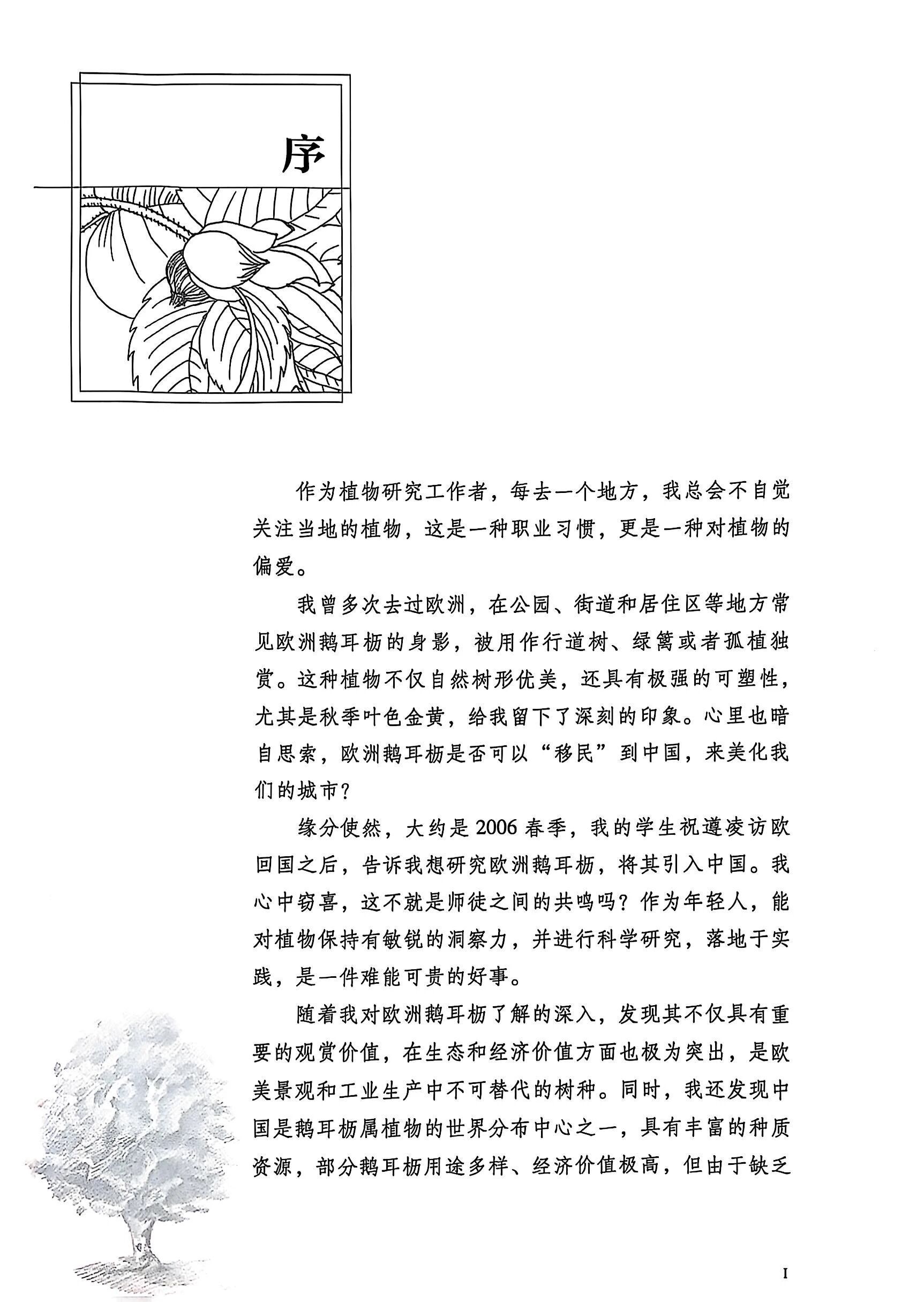 序

作为植物研究工作者，每去一个地方，我总会不自觉关注当地的植物，这是一种职业习惯，更是一种对植物的偏爱。

我曾多次去过欧洲，在公园、街道和居住区等地方常见欧洲鹅耳枥的身影，被用作行道树、绿篱或者孤植独赏。这种植物不仅自然树形优美，还具有极强的可塑性，尤其是秋季叶色金黄，给我留下了深刻的印象。心里也暗自思索，欧洲鹅耳枥是否可以“移民”到中国，来美化我们的城市？

缘分使然，大约是2006春季，我的学生祝遵凌访欧回国之后，告诉我想研究欧洲鹅耳枥，将其引入中国。我心中窃喜，这不就是师徒之间的共鸣吗？作为年轻人，能对植物保持有敏锐的洞察力，并进行科学研究，落地于实践，是一件难能可贵的好事。

随着我对欧洲鹅耳枥了解的深入，发现其不仅具有重要的观赏价值，在生态和经济价值方面也极为突出，是欧美景观和工业生产中不可替代的树种。同时，我还发现中国是鹅耳枥属植物的世界分布中心之一，具有丰富的种质资源，部分鹅耳枥用途多样、经济价值极高，但由于缺乏

I